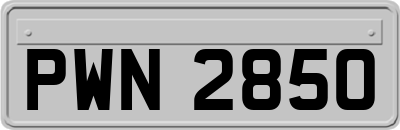 PWN 2850